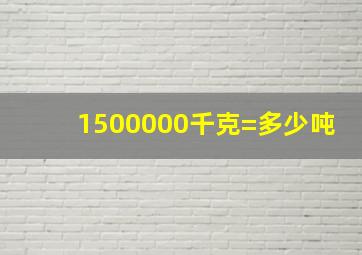 1500000千克=多少吨